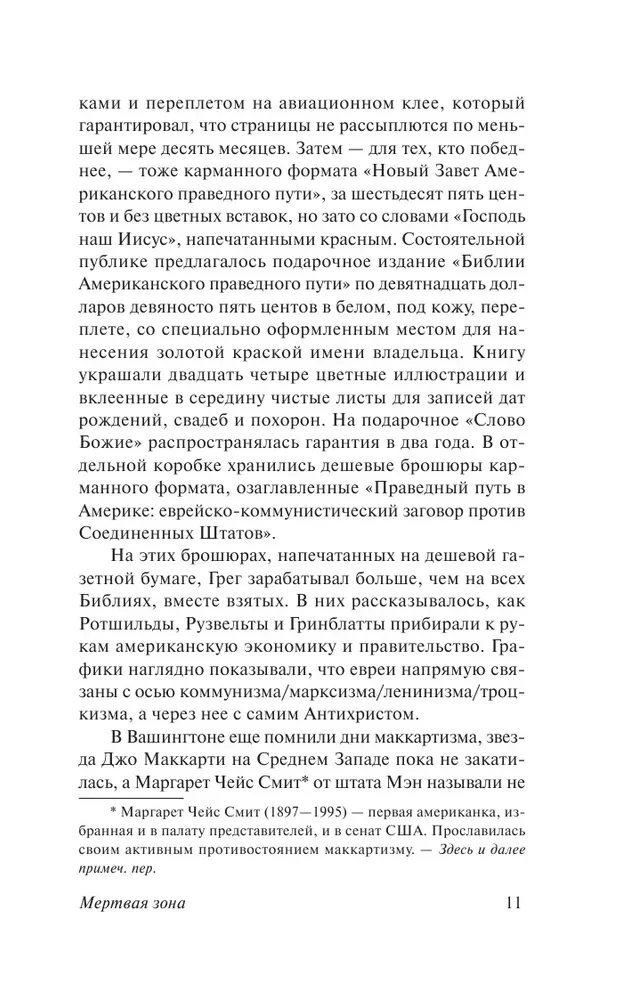 ками и переплетом на авиационном клее, который гарантировал, что страницы не рассыплются по меньшей мере десять месяцев. Затем — для тех, кто победнее, — тоже карманного формата «Новый Завет Американского праведного пути», за шестьдесят пять центов и без цветных вставок, но зато со словами «Господь наш Иисус», напечатанными красным. Состоятельной публике предлагалось подарочное издание «Библии Американского праведного пути» по девятнадцать долларов девяносто пять центов в белом, под кожу, переплете, со специально оформленным местом для нанесения золотой краской имени владельца. Книгу украшали двадцать четыре цветные иллюстрации и вклеенные в середину чистые листы для записей дат рождений, свадеб и похорон. На подарочное «Слово Божие» распространялась гарантия в два года. В отдельной коробке хранились дешевые брошюры карманного формата, озаглавленные «Праведный путь в Америке: еврейско-коммунистический заговор против Соединенных Штатов».

На этих брошюрах, напечатанных на дешевой газетной бумаге, Грег зарабатывал больше, чем на всех Библиях, вместе взятых. В них рассказывалось, как Ротшильды, Рузвельты и Гринблатты прибирали к рукам американскую экономику и правительство. Графики наглядно показывали, что евреи напрямую связаны с осью коммунизма/марксизма/ленинизма/троцкизма, а через нее с самим Антихристом.

В Вашингтоне еще помнили дни маккартизма, звезда Джо Маккарти на Среднем Западе пока не закатилась, а Маргарет Чейс Смит* от штата Мэн называли не

* Маргарет Чейс Смит (1897—1995) — первая американка, избранная и в палату представителей, и в сенат США. Прославилась своим активным противостоянием маккартизму. — Здесь и далее примеч. пер.

Мертвая зона 11